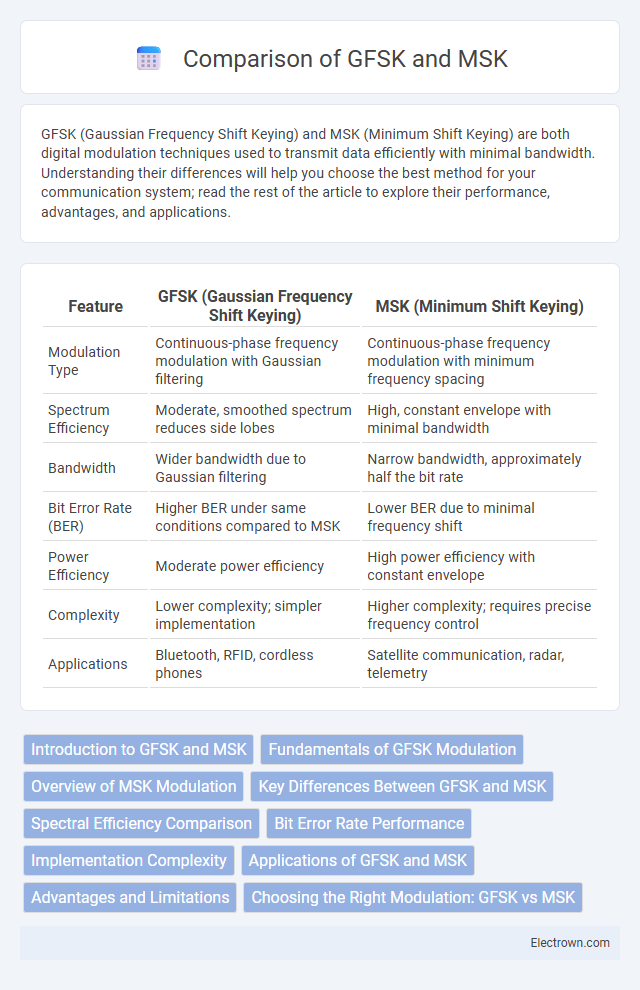 Comparison of GFSK and MSK

GFSK (Gaussian Frequency Shift Keying) and MSK (Minimum Shift Keying) are both digital modulation techniques used to transmit data efficiently with minimal bandwidth. Understanding their differences will help you choose the best method for your communication system; read the rest of the article to explore their performance, advantages, and applications.

| Feature | GFSK (Gaussian Frequency Shift Keying) | MSK (Minimum Shift Keying) |
|---|---|---|
| Modulation Type | Continuous-phase frequency modulation with Gaussian filtering | Continuous-phase frequency modulation with minimum frequency spacing |
| Spectrum Efficiency | Moderate, smoothed spectrum reduces side lobes | High, constant envelope with minimal bandwidth |
| Bandwidth | Wider bandwidth due to Gaussian filtering | Narrow bandwidth, approximately half the bit rate |
| Bit Error Rate (BER) | Higher BER under same conditions compared to MSK | Lower BER due to minimal frequency shift |
| Power Efficiency | Moderate power efficiency | High power efficiency with constant envelope |
| Complexity | Lower complexity; simpler implementation | Higher complexity; requires precise frequency control |
| Applications | Bluetooth, RFID, cordless phones | Satellite communication, radar, telemetry |

Introduction to GFSK and MSK
Fundamentals of GFSK Modulation
Overview of MSK Modulation
Key Differences Between GFSK and MSK
Spectral Efficiency Comparison
Bit Error Rate Performance
Implementation Complexity
Applications of GFSK and MSK
Advantages and Limitations
Choosing the Right Modulation: GFSK vs MSK

Electrown.com